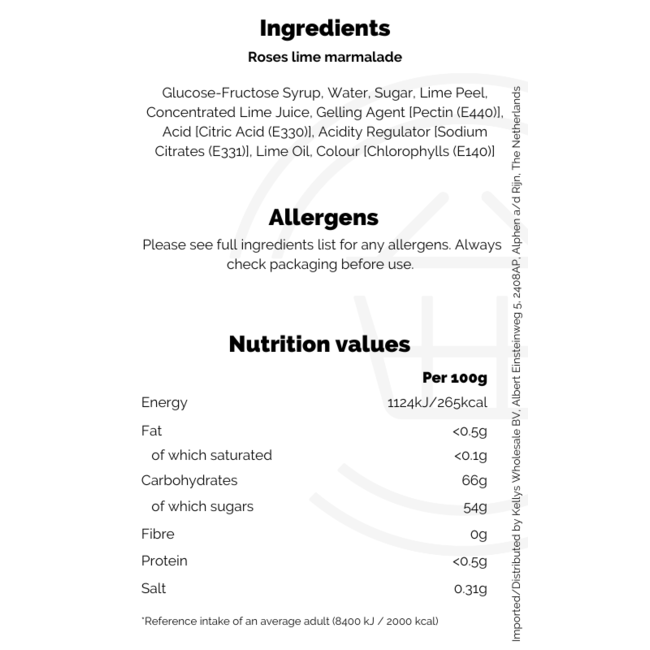 Ingredients

Roses lime marmalade

Glucose-Fructose Syrup, Water, Sugar, Lime Peel, Concentrated Lime Juice, Gelling Agent [Pectin (E440)], Acid [Citric Acid (E330)], Acidity Regulator [Sodium Citrates (E331)], Lime Oil, Colour [Chlorophylls (E140)]

Allergens

Please see full ingredients list for any allergens. Always check packaging before use.

Nutrition values

| | Per 100g |
|---|---|
| Energy | 1124kJ/265kcal |
| Fat | <0.5g |
| of which saturated | <0.1g |
| Carbohydrates | 66g |
| of which sugars | 54g |
| Fibre | 0g |
| Protein | <0.5g |
| Salt | 0.31g |

*Reference intake of an average adult (8400 kJ / 2000 kcal)

Imported/Distributed by Kellys Wholesale BV, Albert Einsteinweg 5, 2408AP, Alphen a/d Rijn, The Netherlands